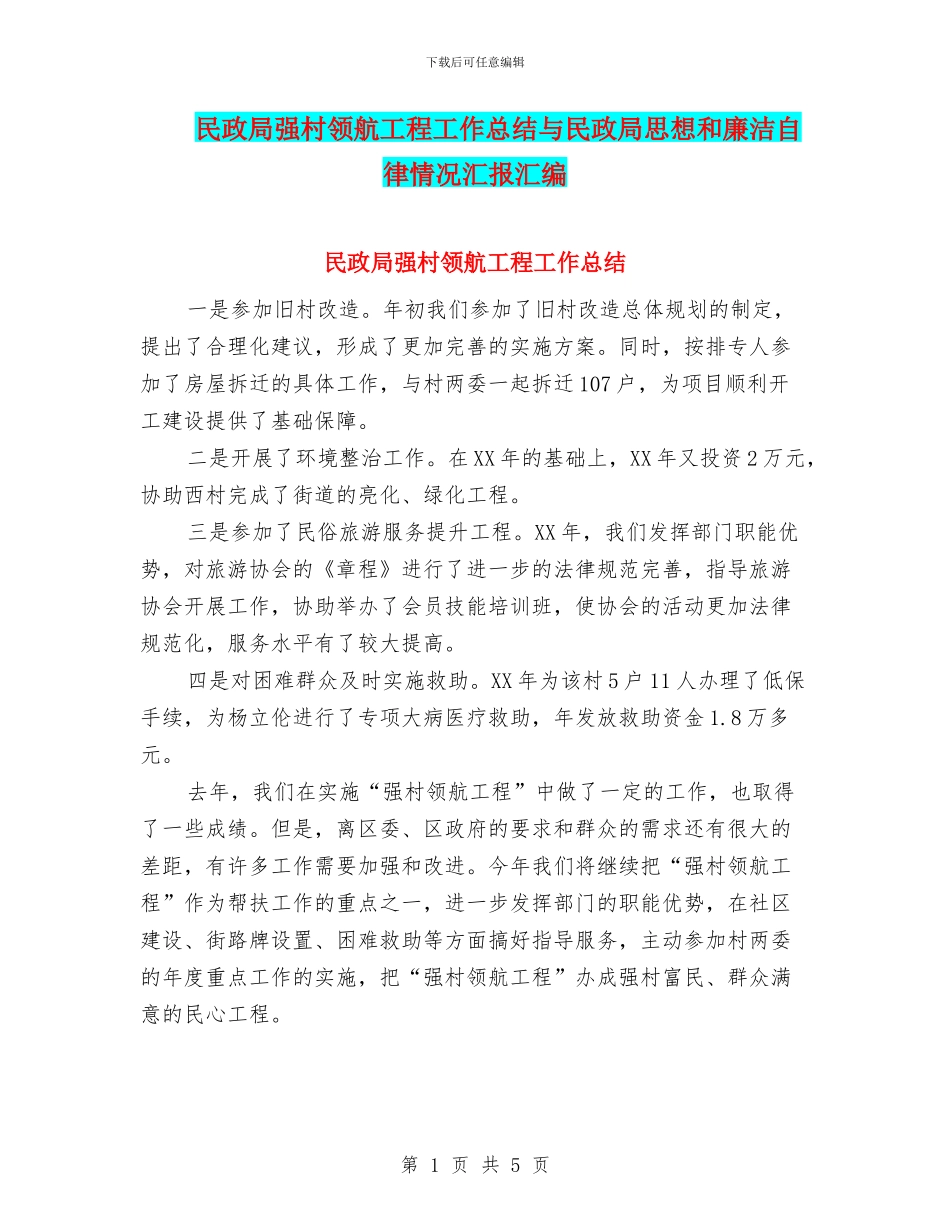 下载后可任意编辑

民政局强村领航工程工作总结与民政局思想和廉洁自律情况汇报汇编

民政局强村领航工程工作总结

一是参加旧村改造。年初我们参加了旧村改造总体规划的制定，提出了合理化建议，形成了更加完善的实施方案。同时，按排专人参加了房屋拆迁的具体工作，与村两委一起拆迁107户，为项目顺利开工建设提供了基础保障。

二是开展了环境整治工作。在XX年的基础上，XX年又投资2万元，协助西村完成了街道的亮化、绿化工程。

三是参加了民俗旅游服务提升工程。XX年，我们发挥部门职能优势，对旅游协会的《章程》进行了进一步的法律规范完善，指导旅游协会开展工作，协助举办了会员技能培训班，使协会的活动更加法律规范化，服务水平有了较大提高。

四是对困难群众及时实施救助。XX年为该村5户11人办理了低保手续，为杨立伦进行了专项大病医疗救助，年发放救助资金1.8万多元。

去年，我们在实施“强村领航工程”中做了一定的工作，也取得了一些成绩。但是，离区委、区政府的要求和群众的需求还有很大的差距，有许多工作需要加强和改进。今年我们将继续把“强村领航工程”作为帮扶工作的重点之一，进一步发挥部门的职能优势，在社区建设、街路牌设置、困难救助等方面搞好指导服务，主动参加村两委的年度重点工作的实施，把“强村领航工程”办成强村富民、群众满意的民心工程。

第 1 页 共 5 页